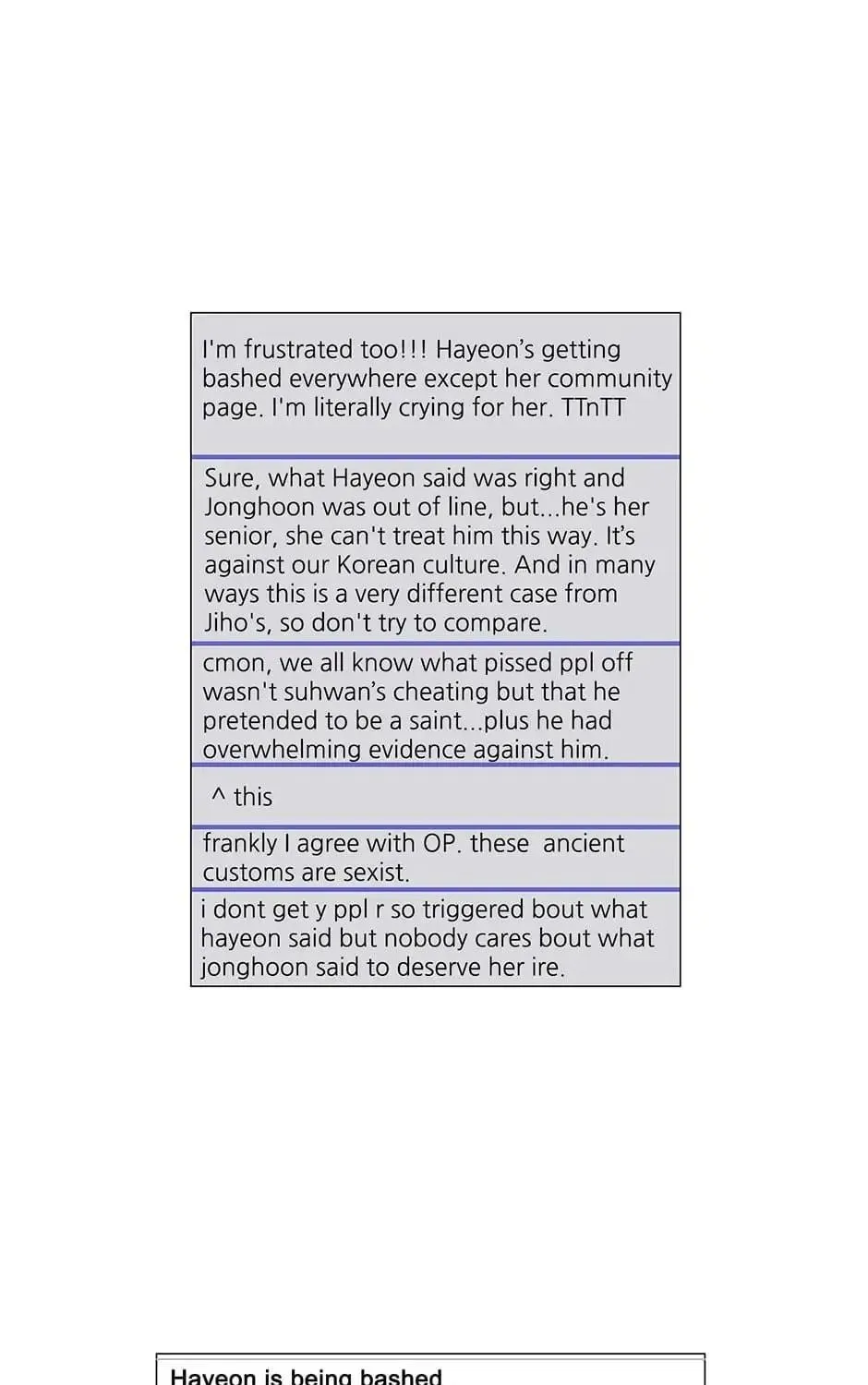 I'm frustrated too!!! Hayeon's getting bashed everywhere except her community page. I'm literally crying for her. TTnTT

Sure, what Hayeon said was right and Jonghoon was out of line, but...he's her senior, she can't treat him this way. It's against our Korean culture. And in many ways this is a very different case from Jiho's, so don't try to compare.

cmon, we all know what pissed ppl off wasn't suhwan's cheating but that he pretended to be a saint...plus he had overwhelming evidence against him.

^ this

frankly I agree with OP. these ancient customs are sexist.

i dont get y ppl r so triggered bout what hayeon said but nobody cares bout what jonghoon said to deserve her ire.

Hayeon is being bashed